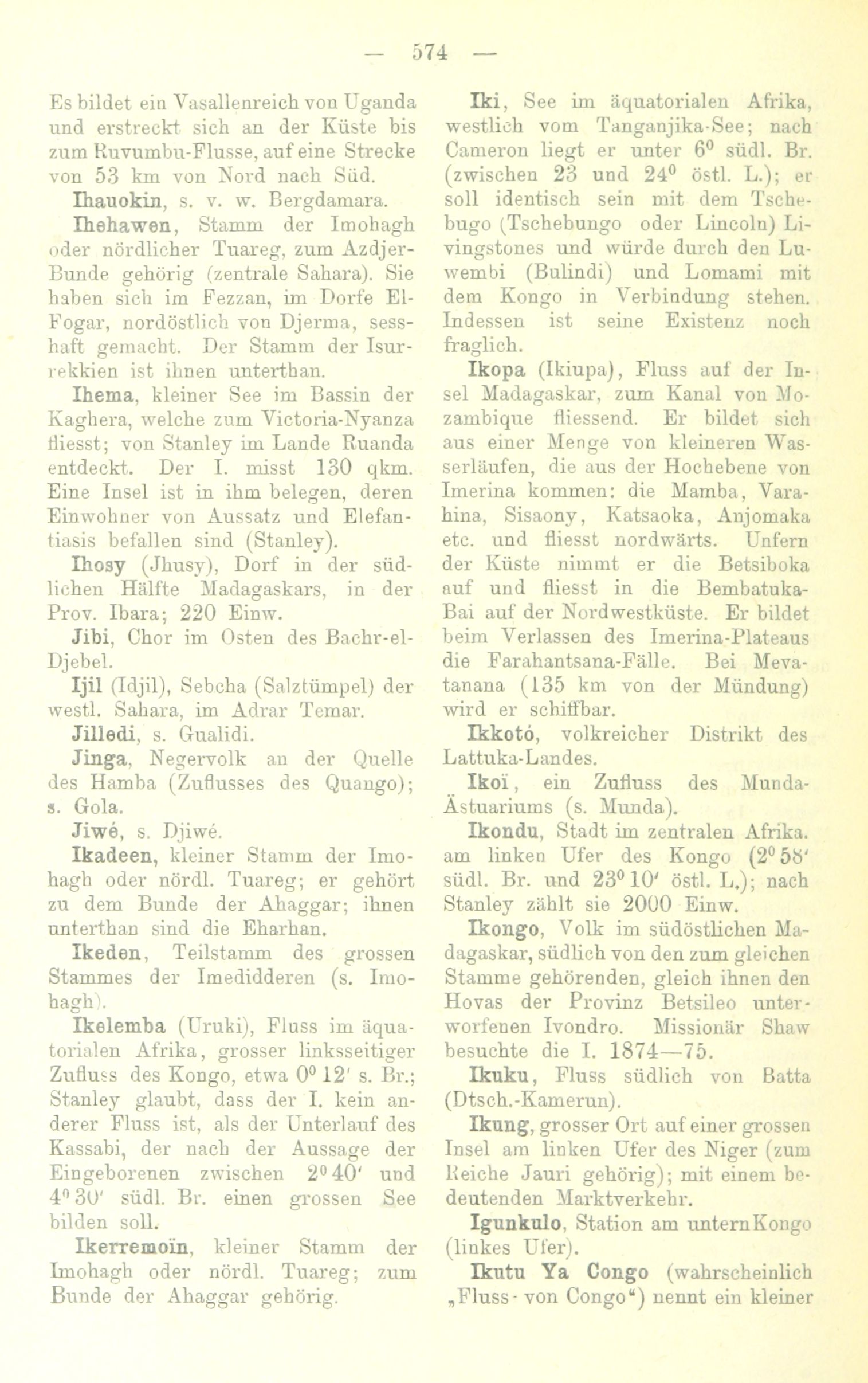 — 574 —

Es bildet ein Vasallenreich von Uganda und erstreckt sich an der Küste bis zum Ruvumbu-Flusse, auf eine Strecke von 53 km von Nord nach Süd.

Ihauokin, s. v. w. Bergdamara.

Ihehawen, Stamm der Imohagh oder nördlicher Tuareg, zum Azdjer-Bunde gehörig (zentrale Sahara). Sie haben sich im Fezzan, im Dorfe El-Fogar, nordöstlich von Djerma, sesshaft gemacht. Der Stamm der Isurrekkien ist ihnen unterthan.

Ihema, kleiner See im Bassin der Kaghera, welche zum Victoria-Nyanza fliesst; von Stanley im Lande Ruanda entdeckt. Der I. misst 130 qkm. Eine Insel ist in ihm belegen, deren Einwohner von Aussatz und Elefantiasis befallen sind (Stanley).

Ihosy (Jhusy), Dorf in der südlichen Hälfte Madagaskars, in der Prov. Ibara; 220 Einw.

Jibi, Chor im Osten des Bachr-el-Djebel.

Ijil (Idjil), Sebcha (Salztümpel) der westl. Sahara, im Adrar Temar.

Jilledi, s. Gualidi.

Jinga, Negervolk an der Quelle des Hamba (Zuflusses des Quango); s. Gola.

Jiwé, s. Djiwé.

Ikadeen, kleiner Stamm der Imohagh oder nördl. Tuareg; er gehört zu dem Bunde der Ahaggar; ihnen unterthan sind die Eharhan.

Ikeden, Teilstamm des grossen Stammes der Imedidderen (s. Imohagh).

Ikelemba (Uruki), Fluss im äquatorialen Afrika, grosser linksseitiger Zufluss des Kongo, etwa $0^0 12'$ s. Br.; Stanley glaubt, dass der I. kein anderer Fluss ist, als der Unterlauf des Kassabi, der nach der Aussage der Eingeborenen zwischen $2^0 40'$ und $4^0 30'$ südl. Br. einen grossen See bilden soll.

Ikerremoïn, kleiner Stamm der Imohagh oder nördl. Tuareg; zum Bunde der Ahaggar gehörig.

Iki, See im äquatorialen Afrika, westlich vom Tanganjika-See; nach Cameron liegt er unter $6^0$ südl. Br. (zwischen 23 und $24^0$ östl. L.); er soll identisch sein mit dem Tschebugo (Tschebungo oder Lincoln) Livingstones und würde durch den Luwembi (Bulindi) und Lomami mit dem Kongo in Verbindung stehen. Indessen ist seine Existenz noch fraglich.

Ikopa (Ikiupa), Fluss auf der Insel Madagaskar, zum Kanal von Mozambique fliessend. Er bildet sich aus einer Menge von kleineren Wasserläufen, die aus der Hochebene von Imerina kommen: die Mamba, Varahina, Sisaony, Katsaoka, Anjomaka etc. und fliesst nordwärts. Unfern der Küste nimmt er die Betsiboka auf und fliesst in die Bembatuka-Bai auf der Nordwestküste. Er bildet beim Verlassen des Imerina-Plateaus die Farahantsana-Fälle. Bei Mevatanana (135 km von der Mündung) wird er schiffbar.

Ikkotó, volkreicher Distrikt des Lattuka-Landes.

Ikoï, ein Zufluss des Munda-Ästuariums (s. Munda).

Ikondu, Stadt im zentralen Afrika. am linken Ufer des Kongo ($2^0 58'$ südl. Br. und $23^0 10'$ östl. L.); nach Stanley zählt sie 2000 Einw.

Ikongo, Volk im südöstlichen Madagaskar, südlich von den zum gleichen Stamme gehörenden, gleich ihnen den Hovas der Provinz Betsileo unterworfenen Ivondro. Missionär Shaw besuchte die I. 1874—75.

Ikuku, Fluss südlich von Batta (Dtsch.-Kamerun).

Ikung, grosser Ort auf einer grossen Insel am linken Ufer des Niger (zum Reiche Jauri gehörig); mit einem bedeutenden Marktverkehr.

Igunkulo, Station am untern Kongo (linkes Ufer).

Ikutu Ya Congo (wahrscheinlich „Fluss - von Congo“) nennt ein kleiner